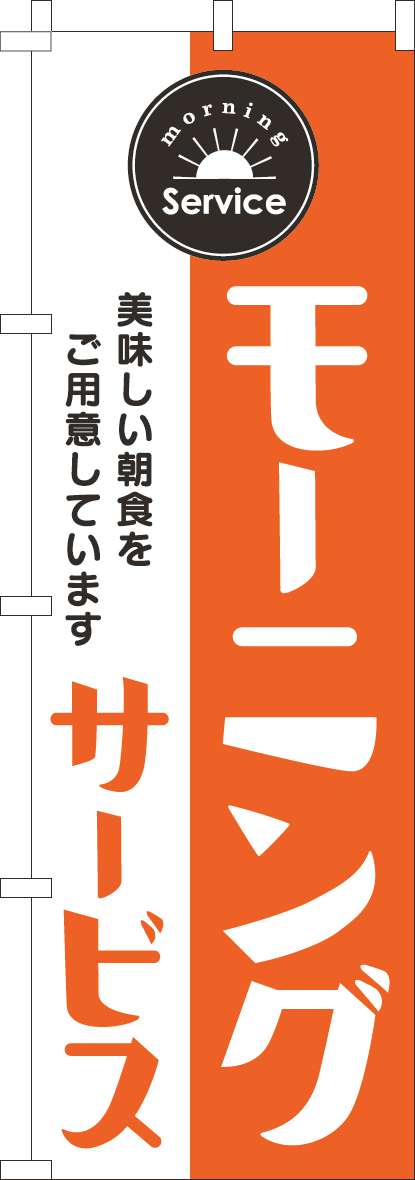 morning
Service

モーニング

美味しい朝食を
ご用意しています

サービス